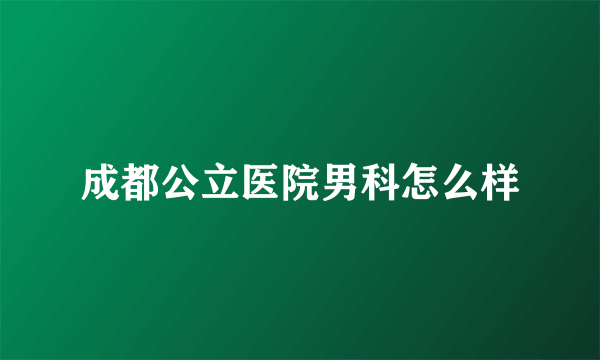 成都公立医院男科怎么样